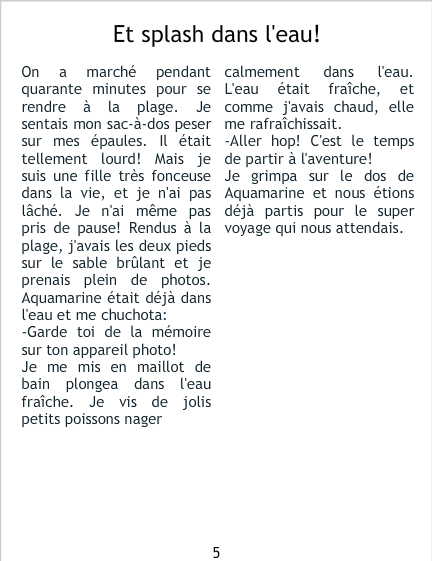 Et splash dans l'eau!

On a marché pendant quarante minutes pour se rendre à la plage. Je sentais mon sac-à-dos peser sur mes épaules. Il était tellement lourd! Mais je suis une fille très fonceuse dans la vie, et je n'ai pas lâché. Je n'ai même pas pris de pause! Rendus à la plage, j'avais les deux pieds sur le sable brûlant et je prenais plein de photos. Aquamarine était déjà dans l'eau et me chuchota:

-Garde toi de la mémoire sur ton appareil photo!

Je me mis en maillot de bain plongea dans l'eau fraîche. Je vis de jolis petits poissons nager calmement dans l'eau. L'eau était fraîche, et comme j'avais chaud, elle me rafraîchissait.

-Aller hop! C'est le temps de partir à l'aventure!

Je grimpa sur le dos de Aquamarine et nous étions déjà partis pour le super voyage qui nous attendais.

5